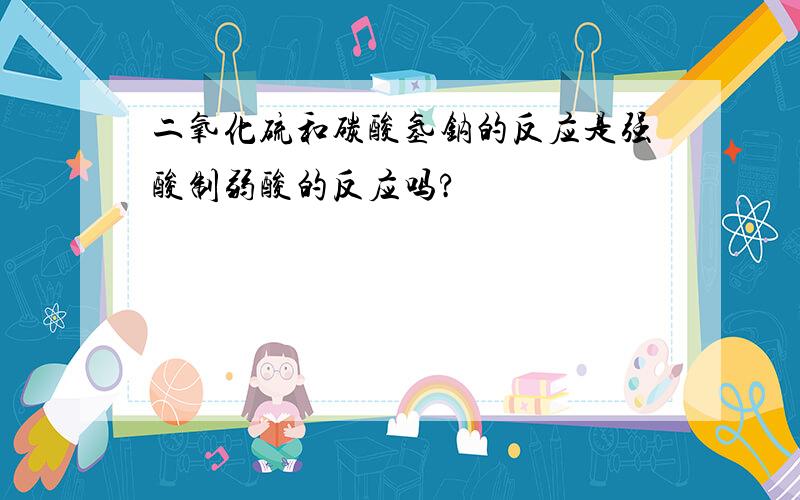 二氧化硫和碳酸氢钠的反应是强酸制弱酸的反应吗?